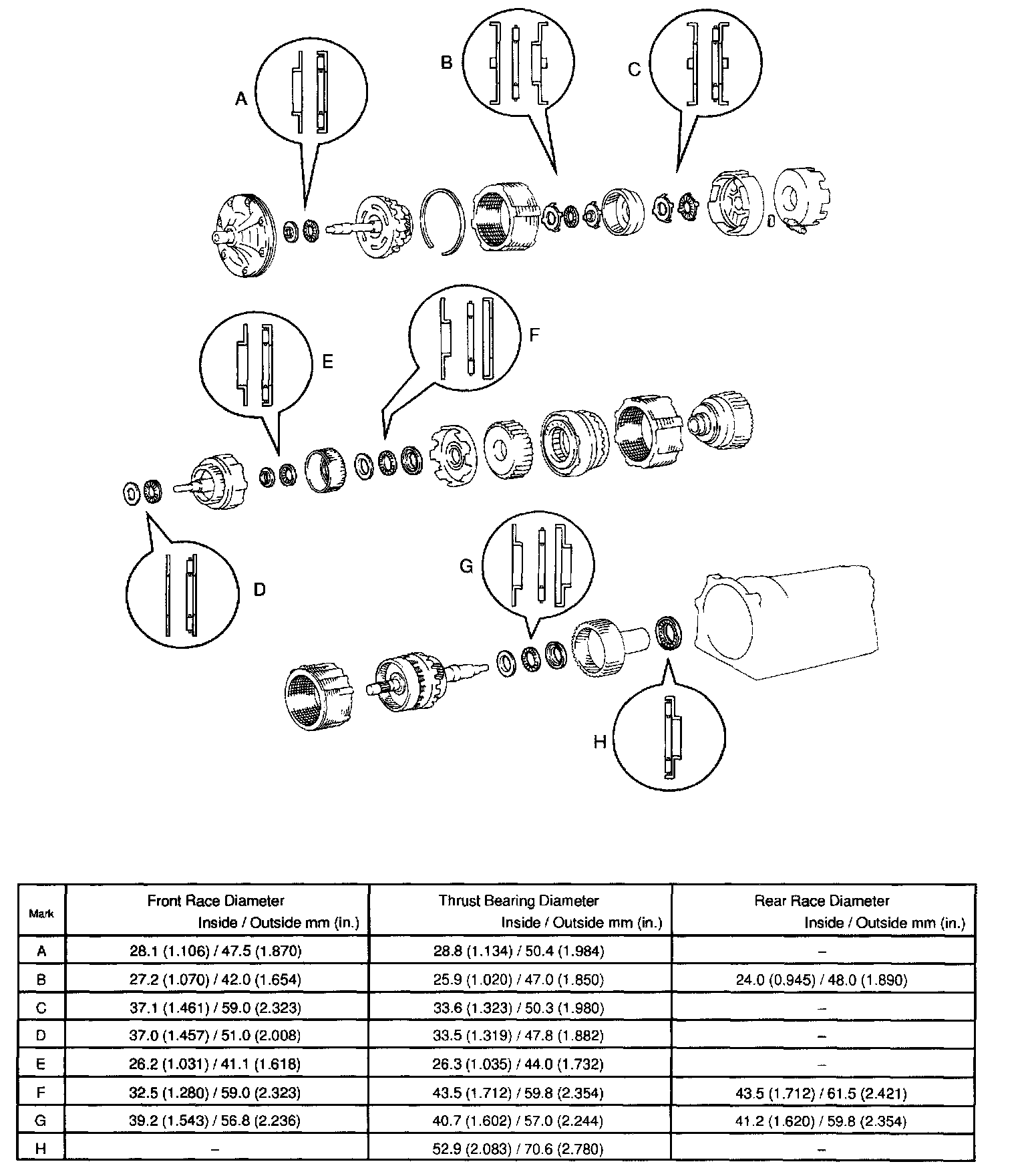 A

B

C

E

F

D

G

H

| Mark | Front Race Diameter Inside / Outside mm (in.) | Thrust Bearing Diameter Inside / Outside mm (in.) | Rear Race Diameter Inside / Outside mm (in.) |
|---|---|---|---|
| A | 28.1 (1.106) / 47.5 (1.870) | 28.8 (1.134) / 50.4 (1.984) | – |
| B | 27.2 (1.070) / 42.0 (1.654) | 25.9 (1.020) / 47.0 (1.850) | 24.0 (0.945) / 48.0 (1.890) |
| C | 37.1 (1.461) / 59.0 (2.323) | 33.6 (1.323) / 50.3 (1.980) | – |
| D | 37.0 (1.457) / 51.0 (2.008) | 33.5 (1.319) / 47.8 (1.882) | – |
| E | 26.2 (1.031) / 41.1 (1.618) | 26.3 (1.035) / 44.0 (1.732) | – |
| F | 32.5 (1.280) / 59.0 (2.323) | 43.5 (1.712) / 59.8 (2.354) | 43.5 (1.712) / 61.5 (2.421) |
| G | 39.2 (1.543) / 56.8 (2.236) | 40.7 (1.602) / 57.0 (2.244) | 41.2 (1.620) / 59.8 (2.354) |
| H | – | 52.9 (2.083) / 70.6 (2.780) | – |